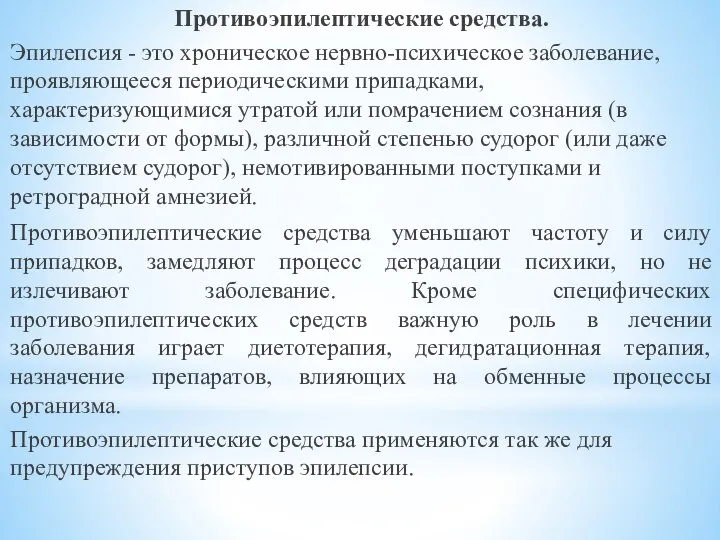 Противоэпилептические средства.

Эпилепсия - это хроническое нервно-психическое заболевание, проявляющееся периодическими припадками, характеризующимися утратой или помрачением сознания (в зависимости от формы), различной степенью судорог (или даже отсутствием судорог), немотивированными поступками и ретроградной амнезией.

Противоэпилептические средства уменьшают частоту и силу припадков, замедляют процесс деградации психики, но не излечивают заболевание. Кроме специфических противоэпилептических средств важную роль в лечении заболевания играет диетотерапия, дегидратационная терапия, назначение препаратов, влияющих на обменные процессы организма.

Противоэпилептические средства применяются так же для предупреждения приступов эпилепсии.